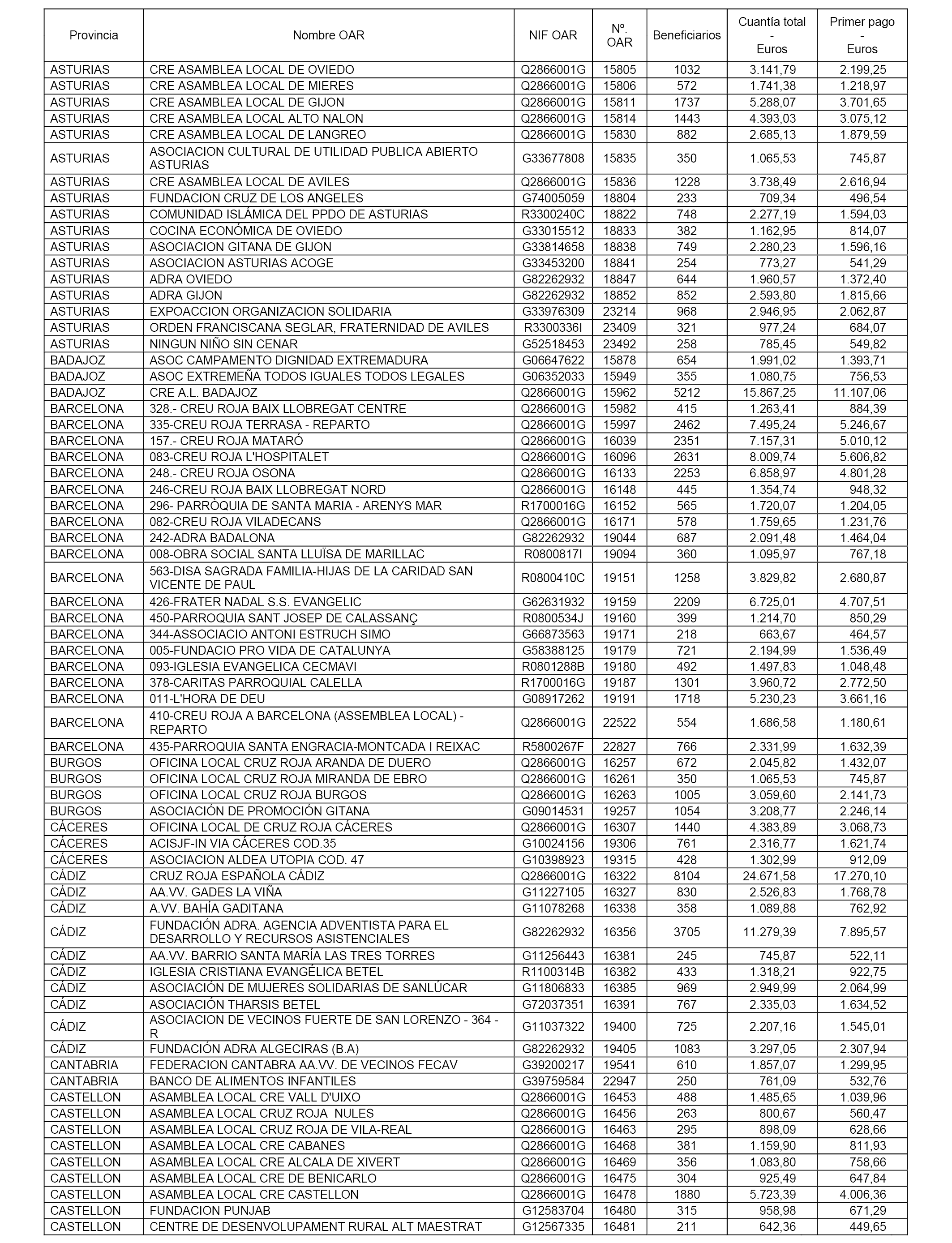 | Provincia | Nombre OAR | NIF OAR | Nº. OAR | Beneficiarios | Cuantía total - Euros | Primer pago - Euros |
|---|---|---|---|---|---|---|
| ASTURIAS | CRE ASAMBLEA LOCAL DE OVIEDO | Q2866001G | 15805 | 1032 | 3.141,79 | 2.199,25 |
| ASTURIAS | CRE ASAMBLEA LOCAL DE MIERES | Q2866001G | 15806 | 572 | 1.741,38 | 1.218,97 |
| ASTURIAS | CRE ASAMBLEA LOCAL DE GIJON | Q2866001G | 15811 | 1737 | 5.288,07 | 3.701,65 |
| ASTURIAS | CRE ASAMBLEA LOCAL ALTO NALON | Q2866001G | 15814 | 1443 | 4.393,03 | 3.075,12 |
| ASTURIAS | CRE ASAMBLEA LOCAL DE LANGREO | Q2866001G | 15830 | 882 | 2.685,13 | 1.879,59 |
| ASTURIAS | ASOCIACION CULTURAL DE UTILIDAD PUBLICA ABIERTO ASTURIAS | G33677808 | 15835 | 350 | 1.065,53 | 745,87 |
| ASTURIAS | CRE ASAMBLEA LOCAL DE AVILES | Q2866001G | 15836 | 1228 | 3.738,49 | 2.616,94 |
| ASTURIAS | FUNDACION CRUZ DE LOS ANGELES | G74005059 | 18804 | 233 | 709,34 | 496,54 |
| ASTURIAS | COMUNIDAD ISLÁMICA DEL PPDO DE ASTURIAS | R3300240C | 18822 | 748 | 2.277,19 | 1.594,03 |
| ASTURIAS | COCINA ECONÓMICA DE OVIEDO | G33015512 | 18833 | 382 | 1.162,95 | 814,07 |
| ASTURIAS | ASOCIACION GITANA DE GIJON | G33814658 | 18838 | 749 | 2.280,23 | 1.596,16 |
| ASTURIAS | ASOCIACION ASTURIAS ACOGE | G33453200 | 18841 | 254 | 773,27 | 541,29 |
| ASTURIAS | ADRA OVIEDO | G82262932 | 18847 | 644 | 1.960,57 | 1.372,40 |
| ASTURIAS | ADRA GIJON | G82262932 | 18852 | 852 | 2.593,80 | 1.815,66 |
| ASTURIAS | EXPOACCION ORGANIZACION SOLIDARIA | G33976309 | 23214 | 968 | 2.946,95 | 2.062,87 |
| ASTURIAS | ORDEN FRANCISCANA SEGLAR, FRATERNIDAD DE AVILES | R3300336I | 23409 | 321 | 977,24 | 684,07 |
| ASTURIAS | NINGUN NIÑO SIN CENAR | G52518453 | 23492 | 258 | 785,45 | 549,82 |
| BADAJOZ | ASOC CAMPAMENTO DIGNIDAD EXTREMADURA | G06647622 | 15878 | 654 | 1.991,02 | 1.393,71 |
| BADAJOZ | ASOC EXTREMEÑA TODOS IGUALES TODOS LEGALES | G06352033 | 15949 | 355 | 1.080,75 | 756,53 |
| BADAJOZ | CRE A.L. BADAJOZ | Q2866001G | 15962 | 5212 | 15.867,25 | 11.107,06 |
| BARCELONA | 328.- CREU ROJA BAIX LLOBREGAT CENTRE | Q2866001G | 15982 | 415 | 1.263,41 | 884,39 |
| BARCELONA | 335-CREU ROJA TERRASA - REPARTO | Q2866001G | 15997 | 2462 | 7.495,24 | 5.246,67 |
| BARCELONA | 157.- CREU ROJA MATARÓ | Q2866001G | 16039 | 2351 | 7.157,31 | 5.010,12 |
| BARCELONA | 083-CREU ROJA L'HOSPITALET | Q2866001G | 16096 | 2631 | 8.009,74 | 5.606,82 |
| BARCELONA | 248.- CREU ROJA OSONA | Q2866001G | 16133 | 2253 | 6.858,97 | 4.801,28 |
| BARCELONA | 246-CREU ROJA BAIX LLOBREGAT NORD | Q2866001G | 16148 | 445 | 1.354,74 | 948,32 |
| BARCELONA | 296- PARRÒQUIA DE SANTA MARIA - ARENYS MAR | R1700016G | 16152 | 565 | 1.720,07 | 1.204,05 |
| BARCELONA | 082-CREU ROJA VILADECANS | Q2866001G | 16171 | 578 | 1.759,65 | 1.231,76 |
| BARCELONA | 242-ADRA BADALONA | G82262932 | 19044 | 687 | 2.091,48 | 1.464,04 |
| BARCELONA | 008-OBRA SOCIAL SANTA LLUÏSA DE MARILLAC | R0800817I | 19094 | 360 | 1.095,97 | 767,18 |
| BARCELONA | 563-DISA SAGRADA FAMILIA-HIJAS DE LA CARIDAD SAN VICENTE DE PAUL | R0800410C | 19151 | 1258 | 3.829,82 | 2.680,87 |
| BARCELONA | 426-FRATER NADAL S.S. EVANGELIC | G62631932 | 19159 | 2209 | 6.725,01 | 4.707,51 |
| BARCELONA | 450-PARROQUIA SANT JOSEP DE CALASSANÇ | R0800534J | 19160 | 399 | 1.214,70 | 850,29 |
| BARCELONA | 344-ASSOCIACIO ANTONI ESTRUCH SIMO | G66873563 | 19171 | 218 | 663,67 | 464,57 |
| BARCELONA | 005-FUNDACIO PRO VIDA DE CATALUNYA | G58388125 | 19179 | 721 | 2.194,99 | 1.536,49 |
| BARCELONA | 093-IGLESIA EVANGELICA CECMAVI | R0801288B | 19180 | 492 | 1.497,83 | 1.048,48 |
| BARCELONA | 378-CARITAS PARROQUIAL CALELLA | R1700016G | 19187 | 1301 | 3.960,72 | 2.772,50 |
| BARCELONA | 011-L'HORA DE DEU | G08917262 | 19191 | 1718 | 5.230,23 | 3.661,16 |
| BARCELONA | 410-CREU ROJA A BARCELONA (ASSEMBLEA LOCAL) - REPARTO | Q2866001G | 22522 | 554 | 1.686,58 | 1.180,61 |
| BARCELONA | 435-PARROQUIA SANTA ENGRACIA-MONTCADA I REIXAC | R5800267F | 22827 | 766 | 2.331,99 | 1.632,39 |
| BURGOS | OFICINA LOCAL CRUZ ROJA ARANDA DE DUERO | Q2866001G | 16257 | 672 | 2.045,82 | 1.432,07 |
| BURGOS | OFICINA LOCAL CRUZ ROJA MIRANDA DE EBRO | Q2866001G | 16261 | 350 | 1.065,53 | 745,87 |
| BURGOS | OFICINA LOCAL CRUZ ROJA BURGOS | Q2866001G | 16263 | 1005 | 3.059,60 | 2.141,73 |
| BURGOS | ASOCIACIÓN DE PROMOCIÓN GITANA | G09014531 | 19257 | 1054 | 3.208,77 | 2.246,14 |
| CÁCERES | OFICINA LOCAL DE CRUZ ROJA CÁCERES | Q2866001G | 16307 | 1440 | 4.383,89 | 3.068,73 |
| CÁCERES | ACISJF-IN VIA CÁCERES COD.35 | G10024156 | 19306 | 761 | 2.316,77 | 1.621,74 |
| CÁCERES | ASOCIACION ALDEA UTOPIA COD. 47 | G10398923 | 19315 | 428 | 1.302,99 | 912,09 |
| CÁDIZ | CRUZ ROJA ESPAÑOLA CÁDIZ | Q2866001G | 16322 | 8104 | 24.671,58 | 17.270,10 |
| CÁDIZ | AA.VV. GADES LA VIÑA | G11227105 | 16327 | 830 | 2.526,83 | 1.768,78 |
| CÁDIZ | A.VV. BAHÍA GADITANA | G11078268 | 16338 | 358 | 1.089,88 | 762,92 |
| CÁDIZ | FUNDACIÓN ADRA. AGENCIA ADVENTISTA PARA EL DESARROLLO Y RECURSOS ASISTENCIALES | G82262932 | 16356 | 3705 | 11.279,39 | 7.895,57 |
| CÁDIZ | AA.VV. BARRIO SANTA MARÍA LAS TRES TORRES | G11256443 | 16381 | 245 | 745,87 | 522,11 |
| CÁDIZ | IGLESIA CRISTIANA EVANGÉLICA BETEL | R1100314B | 16382 | 433 | 1.318,21 | 922,75 |
| CÁDIZ | ASOCIACIÓN DE MUJERES SOLIDARIAS DE SANLÚCAR | G11806833 | 16385 | 969 | 2.949,99 | 2.064,99 |
| CÁDIZ | ASOCIACIÓN THARSIS BETEL | G72037351 | 16391 | 767 | 2.335,03 | 1.634,52 |
| CÁDIZ | ASOCIACION DE VECINOS FUERTE DE SAN LORENZO - 364 - R | G11037322 | 19400 | 725 | 2.207,16 | 1.545,01 |
| CÁDIZ | FUNDACIÓN ADRA ALGECIRAS (B.A) | G82262932 | 19405 | 1083 | 3.297,05 | 2.307,94 |
| CANTABRIA | FEDERACION CANTABRA AA.VV. DE VECINOS FECAV | G39200217 | 19541 | 610 | 1.857,07 | 1.299,95 |
| CANTABRIA | BANCO DE ALIMENTOS INFANTILES | G39759584 | 22947 | 250 | 761,09 | 532,76 |
| CASTELLON | ASAMBLEA LOCAL CRE VALL D'UIXO | Q2866001G | 16453 | 488 | 1.485,65 | 1.039,96 |
| CASTELLON | ASAMBLEA LOCAL CRUZ ROJA NULES | Q2866001G | 16456 | 263 | 800,67 | 560,47 |
| CASTELLON | ASAMBLEA LOCAL CRUZ ROJA DE VILA-REAL | Q2866001G | 16463 | 295 | 898,09 | 628,66 |
| CASTELLON | ASAMBLEA LOCAL CRE CABANES | Q2866001G | 16468 | 381 | 1.159,90 | 811,93 |
| CASTELLON | ASAMBLEA LOCAL CRE ALCALA DE XIVERT | Q2866001G | 16469 | 356 | 1.083,80 | 758,66 |
| CASTELLON | ASAMBLEA LOCAL CRE DE BENICARLO | Q2866001G | 16475 | 304 | 925,49 | 647,84 |
| CASTELLON | ASAMBLEA LOCAL CRE CASTELLON | Q2866001G | 16478 | 1880 | 5.723,39 | 4.006,36 |
| CASTELLON | FUNDACION PUNJAB | G12583704 | 16480 | 315 | 958,98 | 671,29 |
| CASTELLON | CENTRE DE DESENVOLUPAMENT RURAL ALT MAESTRAT | G12567335 | 16481 | 211 | 642,36 | 449,65 |